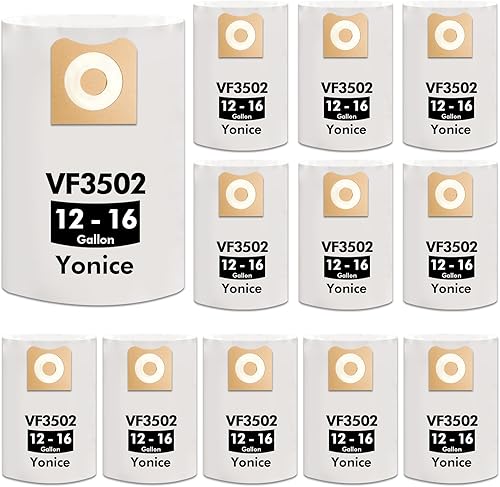 VF3502
12 - 16
Gallon
Yonice

VF3502
12 - 16
Gallon
Yonice

VF3502
12 - 16
Gallon
Yonice

VF3502
12 - 16
Gallon
Yonice

VF3502
12 - 16
Gallon
Yonice

VF3502
12 - 16
Gallon
Yonice

VF3502
12 - 16
Gallon
Yonice

VF3502
12 - 16
Gallon
Yonice

VF3502
12 - 16
Gallon
Yonice

VF3502
12 - 16
Gallon
Yonice

VF3502
12 - 16
Gallon
Yonice

VF3502
12 - 16
Gallon
Yonice